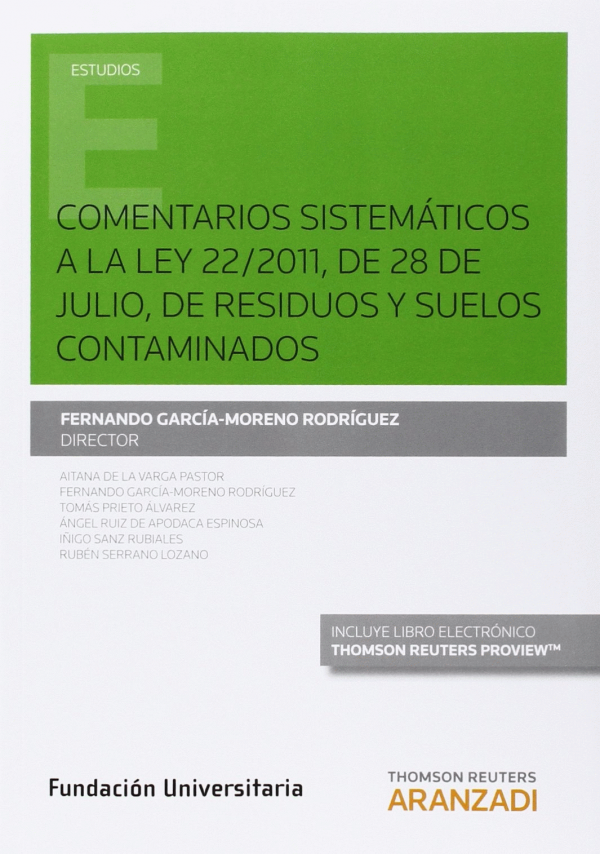 ESTUDIOS

COMENTARIOS SISTEMÁTICOS A LA LEY 22/2011, DE 28 DE JULIO, DE RESIDUOS Y SUELOS CONTAMINADOS

FERNANDO GARCÍA-MORENO RODRÍGUEZ
DIRECTOR

AITANA DE LA VARGA PASTOR
FERNANDO GARCÍA-MORENO RODRÍGUEZ
TOMÁS PRIETO ÁLVAREZ
ÁNGEL RUIZ DE APODACA ESPINOSA
IÑIGO SANZ RUBIALES
RUBÉN SERRANO LOZANO

INCLUYE LIBRO ELECTRÓNICO
THOMSON REUTERS PROVIEW™

Fundación Universitaria

THOMSON REUTERS
ARANZADI